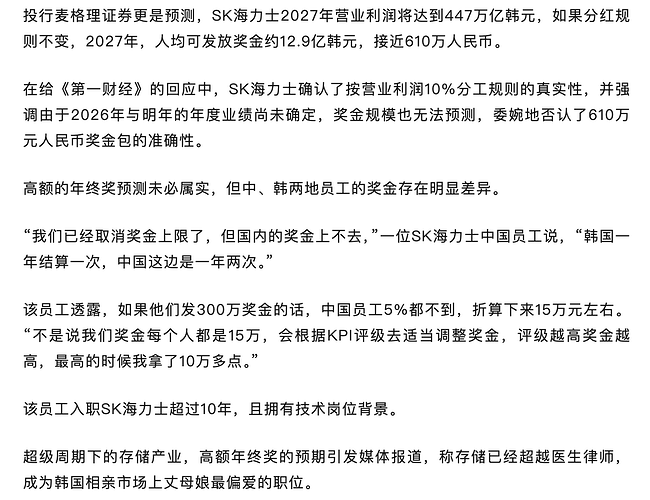 投行麦格理证券更是预测，SK海力士2027年营业利润将达到447万亿韩元，如果分红规则不变，2027年，人均可发放奖金约12.9亿韩元，接近610万人民币。

在给《第一财经》的回应中，SK海力士确认了按营业利润10%分工规则的真实性，并强调由于2026年与明年的年度业绩尚未确定，奖金规模也无法预测，委婉地否认了610万元人民币奖金包的准确性。

高额的年终奖预测未必属实，但中、韩两地员工的奖金存在明显差异。

“我们已经取消奖金上限了，但国内的奖金上不去，”一位SK海力士中国员工说，“韩国一年结算一次，中国这边是一年两次。”

该员工透露，如果他们发300万奖金的话，中国员工5%都不到，折算下来15万元左右。“不是说我们奖金每个人都是15万，会根据KPI评级去适当调整奖金，评级越高奖金越高，最高的时候我拿了10万多点。”

该员工入职SK海力士超过10年，且拥有技术岗位背景。

超级周期下的存储产业，高额年终奖的预期引发媒体报道，称存储已经超越医生律师，成为韩国相亲市场上丈母娘最偏爱的职位。